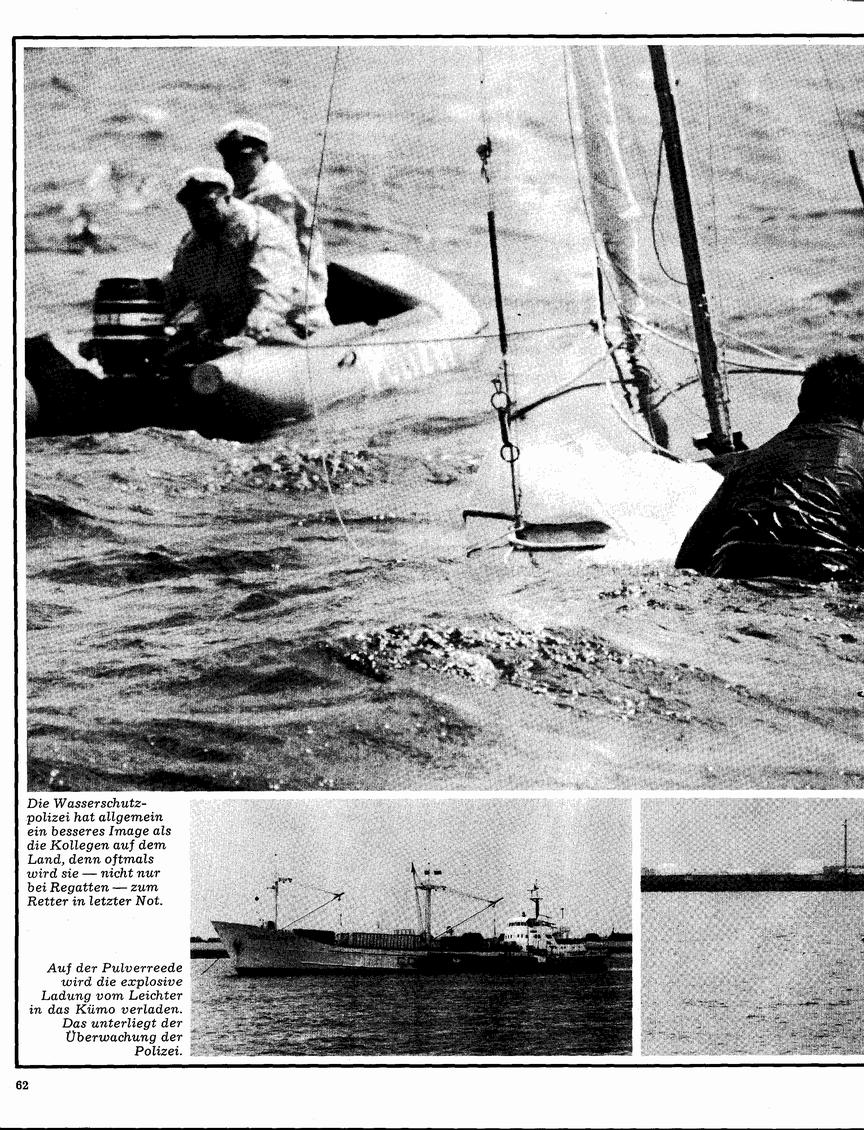 Die Wasserschutzpolizei hat allgemein ein besseres Image als die Kollegen auf dem Land, denn oftmals wird sie — nicht nur bei Regatten — zum Retter in letzter Not.

Auf der Pulverreede wird die explosive Ladung vom Leichter in das Kümo verladen. Das unterliegt der Überwachung der Polizei.

62